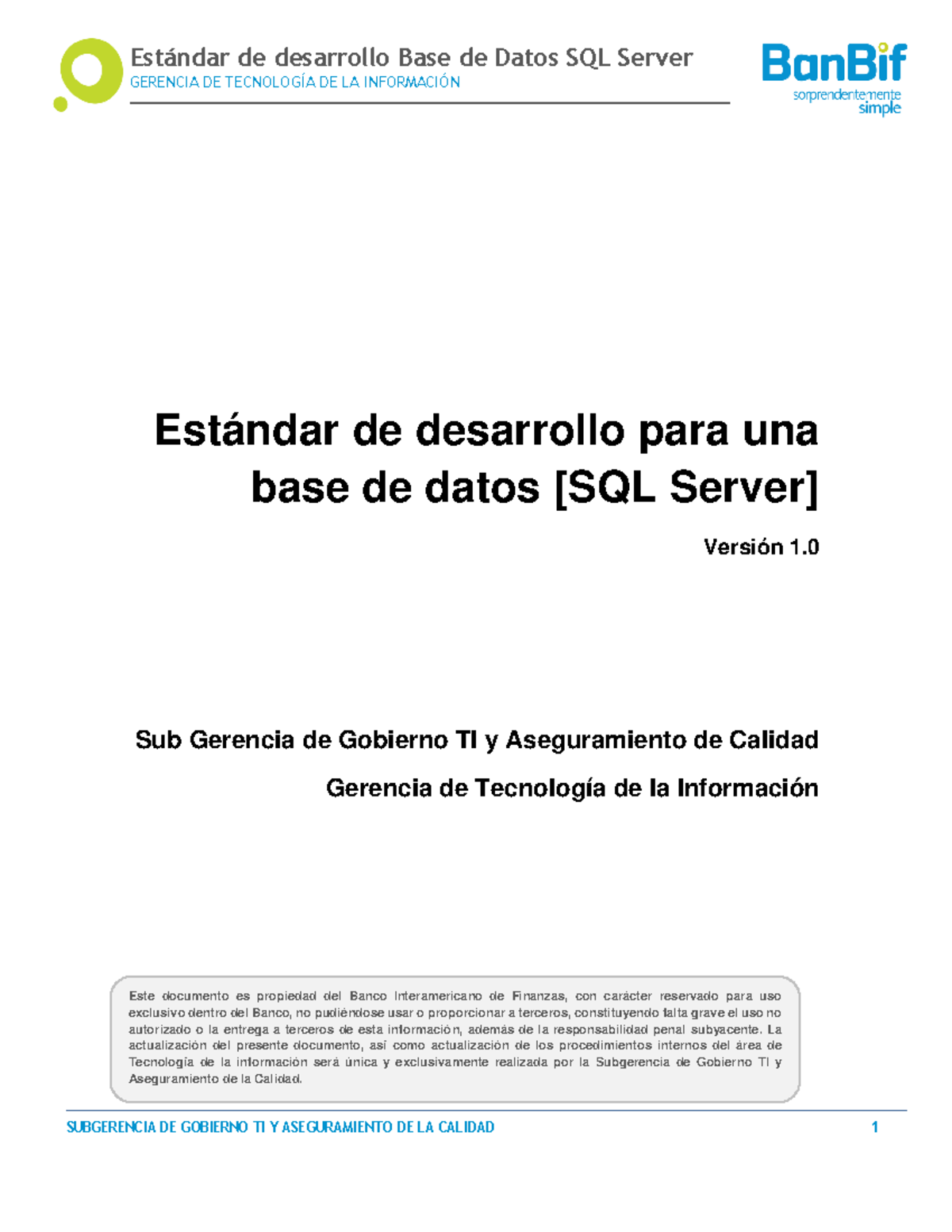 Estándar de desarrollo Base de Datos SQL Server
GERENCIA DE TECNOLOGÍA DE LA INFORMACIÓN

BanBif
sorprendentemente
simple

Estándar de desarrollo para una base de datos [SQL Server]

Versión 1.0

Sub Gerencia de Gobierno TI y Aseguramiento de Calidad

Gerencia de Tecnología de la Información

Este documento es propiedad del Banco Interamericano de Finanzas, con carácter reservado para uso exclusivo dentro del Banco, no pudiéndose usar o proporcionar a terceros, constituyendo falta grave el uso no autorizado o la entrega a terceros de esta información, además de la responsabilidad penal subyacente. La actualización del presente documento, así como actualización de los procedimientos internos del área de Tecnología de la información será única y exclusivamente realizada por la Subgerencia de Gobierno TI y Aseguramiento de la Calidad.

SUBGERENCIA DE GOBIERNO TI Y ASEGURAMIENTO DE LA CALIDAD 1